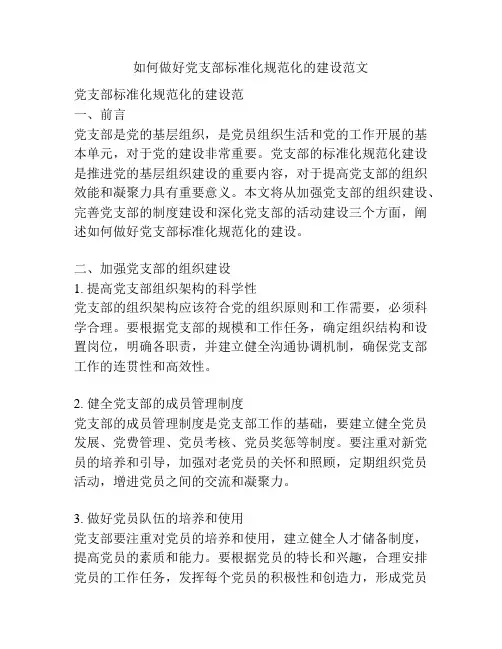 如何做好党支部标准化规范化的建设范文

党支部标准化规范化的建设范

一、前言

党支部是党的基层组织，是党员组织生活和党的工作开展的基本单元，对于党的建设非常重要。党支部的标准化规范化建设是推进党的基层组织建设的重要内容，对于提高党支部的组织效能和凝聚力具有重要意义。本文将从加强党支部的组织建设、完善党支部的制度建设和深化党支部的活动建设三个方面，阐述如何做好党支部标准化规范化的建设。

二、加强党支部的组织建设

1. 提高党支部组织架构的科学性

党支部的组织架构应该符合党的组织原则和工作需要，必须科学合理。要根据党支部的规模和工作任务，确定组织结构和设置岗位，明确各职责，并建立健全沟通协调机制，确保党支部工作的连贯性和高效性。

2. 健全党支部的成员管理制度

党支部的成员管理制度是党支部工作的基础，要建立健全党员发展、党费管理、党员考核、党员奖惩等制度。要注重对新党员的培养和引导，加强对老党员的关怀和照顾，定期组织党员活动，增进党员之间的交流和凝聚力。

3. 做好党员队伍的培养和使用

党支部要注重对党员的培养和使用，建立健全人才储备制度，提高党员的素质和能力。要根据党员的特长和兴趣，合理安排党员的工作任务，发挥每个党员的积极性和创造力，形成党员